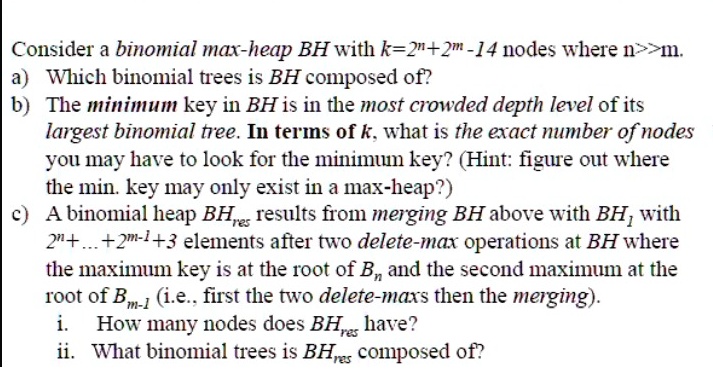 Consider a binomial max-heap $BH$ with $k=2^n+2^m-14$ nodes where n>>m.

a) Which binomial trees is $BH$ composed of?

b) The minimum key in $BH$ is in the most crowded depth level of its largest binomial tree. In terms of $k$, what is the exact number of nodes you may have to look for the minimum key? (Hint: figure out where the min. key may only exist in a max-heap?)

c) A binomial heap $BH_{res}$ results from merging $BH$ above with $BH_1$ with $2^n+...+2^{m-1}+3$ elements after two delete-max operations at $BH$ where the maximum key is at the root of $B_n$ and the second maximum at the root of $B_{m-1}$ (i.e., first the two delete-maxs then the merging).

i. How many nodes does $BH_{res}$ have?

ii. What binomial trees is $BH_{res}$ composed of?